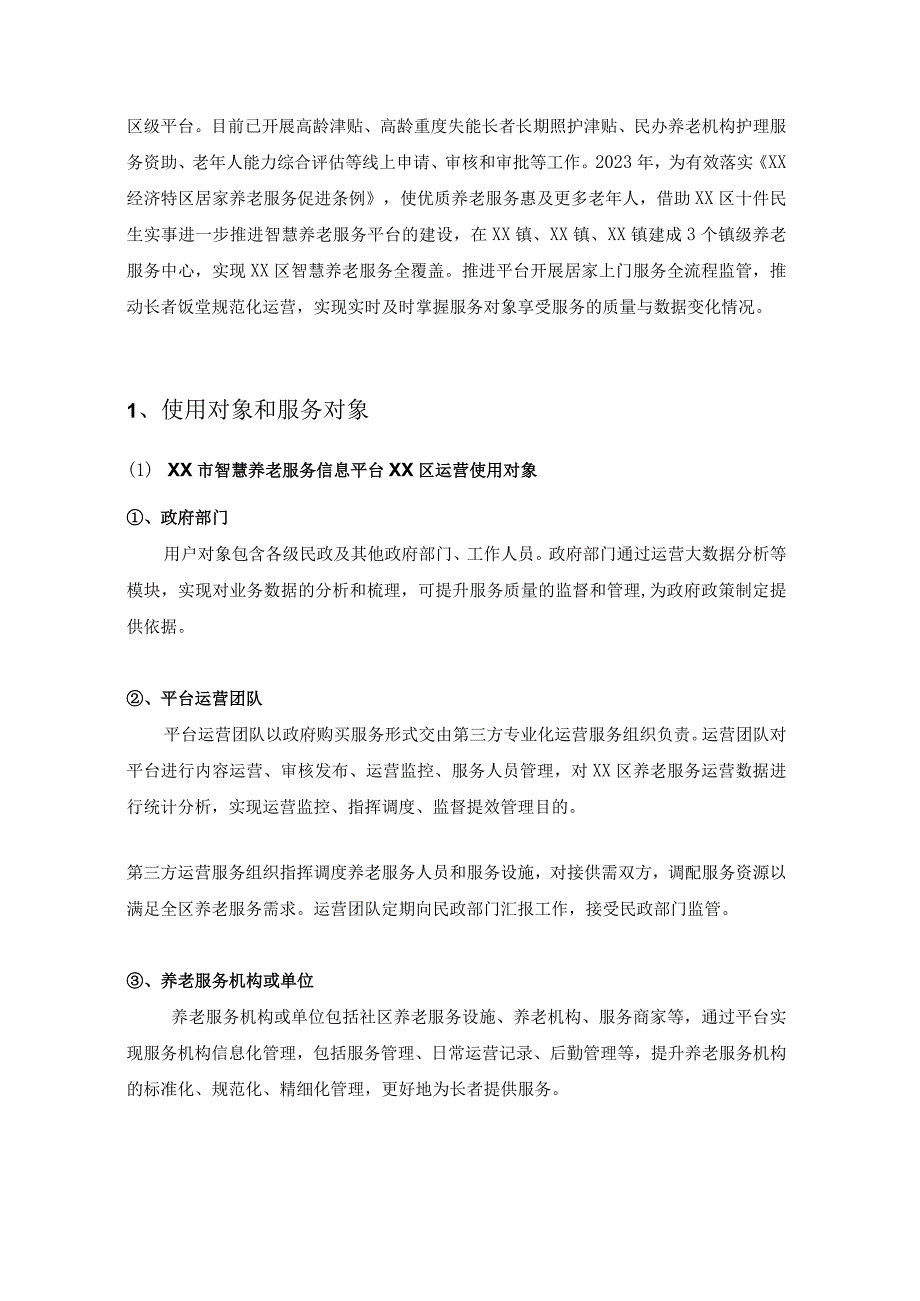 区级平台。目前已开展高龄津贴、高龄重度失能长者长期照护津贴、民办养老机构护理服务资助、老年人能力综合评估等线上申请、审核和审批等工作。2023年，为有效落实《XX经济特区居家养老服务促进条例》，使优质养老服务惠及更多老年人，借助XX区十件民生实事进一步推进智慧养老服务平台的建设，在XX镇、XX镇、XX镇建成3个镇级养老服务中心，实现XX区智慧养老服务全覆盖。推进平台开展居家上门服务全流程监管，推动长者饭堂规范化运营，实现实时及时掌握服务对象享受服务的质量与数据变化情况。

1、使用对象和服务对象

(1) XX市智慧养老服务信息平台XX区运营使用对象

①、政府部门

用户对象包含各级民政及其他政府部门、工作人员。政府部门通过运营大数据分析等模块，实现对业务数据的分析和梳理，可提升服务质量的监督和管理，为政府政策制定提供依据。

②、平台运营团队

平台运营团队以政府购买服务形式交由第三方专业化运营服务组织负责。运营团队对平台进行内容运营、审核发布、运营监控、服务人员管理，对XX区养老服务运营数据进行统计分析，实现运营监控、指挥调度、监督提效管理目的。

第三方运营服务组织指挥调度养老服务人员和服务设施，对接供需双方，调配服务资源以满足全区养老服务需求。运营团队定期向民政部门汇报工作，接受民政部门监管。

③、养老服务机构或单位

养老服务机构或单位包括社区养老服务设施、养老机构、服务商家等，通过平台实现服务机构信息化管理，包括服务管理、日常运营记录、后勤管理等，提升养老服务机构的标准化、规范化、精细化管理，更好地为长者提供服务。